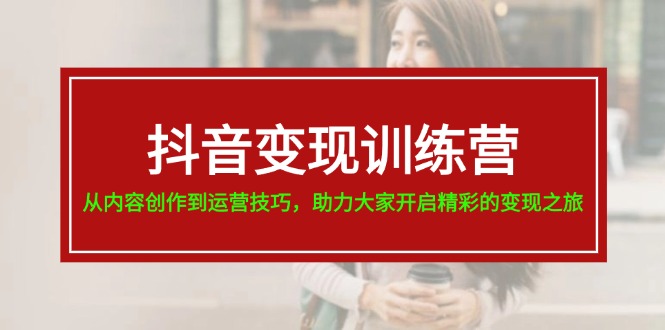 抖音变现训练营

从内容创作到运营技巧，助力大家开启精彩的变现之旅